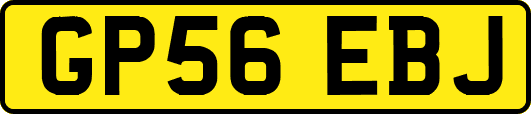 GP56 EBJ